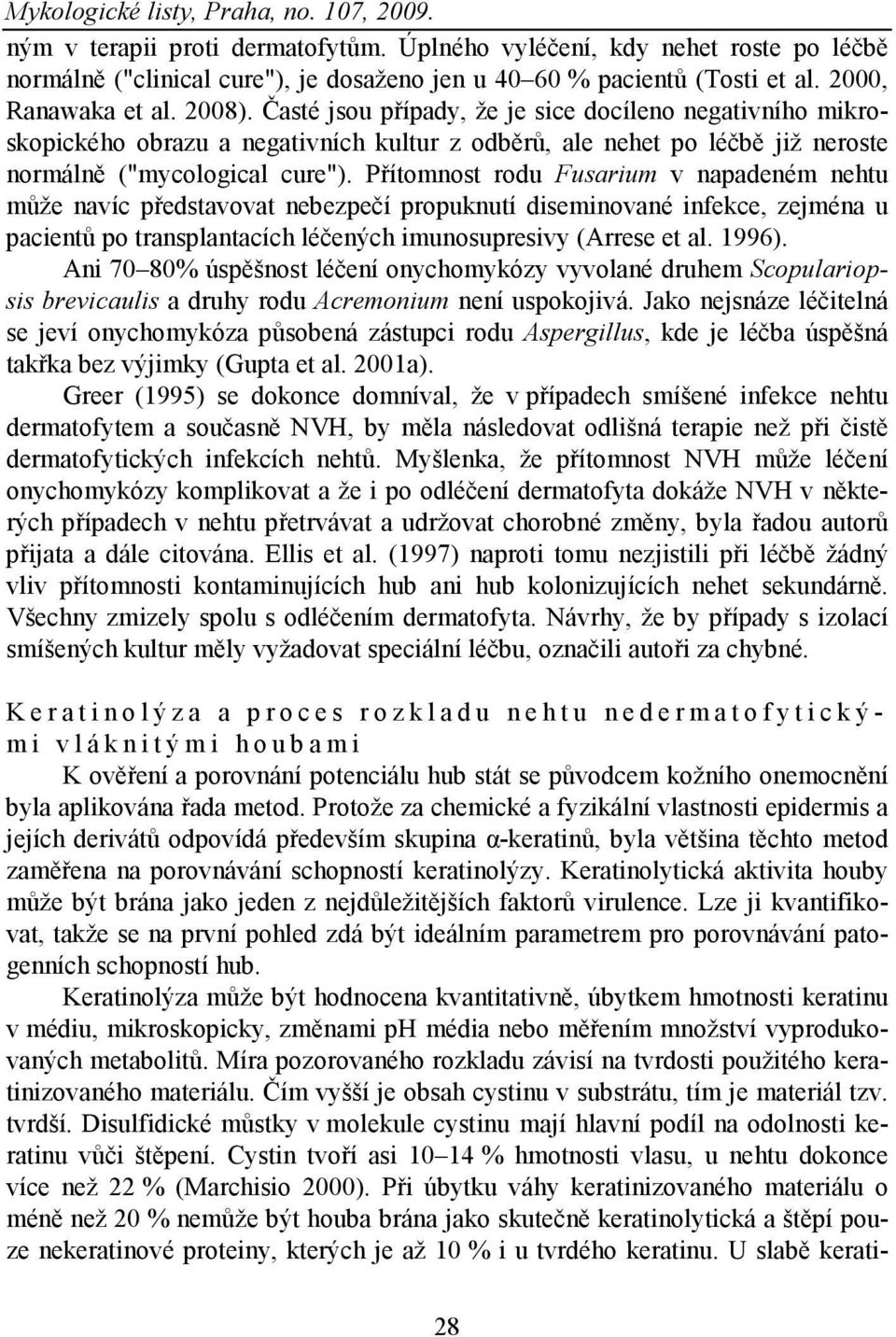 Mykologické listy, Praha, no. 107, 2009.

ným v terapii proti dermatofytům. Úplného vyléčení, kdy nehet roste po léčbě normálně ("clinical cure"), je dosaženo jen u 40–60 % pacientů (Tosti et al. 2000, Ranawaka et al. 2008). Časté jsou případy, že je sice docíleno negativního mikroskopického obrazu a negativních kultur z odběrů, ale nehet po léčbě již neroste normálně ("mycological cure"). Přítomnost rodu Fusarium v napadeném nehtu může navíc představovat nebezpečí propuknutí diseminované infekce, zejména u pacientů po transplantacích léčených imunosupresivy (Arrese et al. 1996).

Ani 70–80% úspěšnost léčení onychomykózy vyvolané druhem Scopulariopsis brevicaulis a druhy rodu Acremonium není uspokojivá. Jako nejsnáze léčitelná se jeví onychomykóza působená zástupci rodu Aspergillus, kde je léčba úspěšná takřka bez výjimky (Gupta et al. 2001a).

Greer (1995) se dokonce domníval, že v případech smíšené infekce nehtu dermatofytem a současně NVH, by měla následovat odlišná terapie než při čistě dermatofytických infekcích nehtů. Myšlenka, že přítomnost NVH může léčení onychomykózy komplikovat a že i po odléčení dermatofyta dokáže NVH v některých případech v nehtu přetrvávat a udržovat chorobné změny, byla řadou autorů přijata a dále citována. Ellis et al. (1997) naproti tomu nezjistili při léčbě žádný vliv přítomnosti kontaminujících hub ani hub kolonizujících nehet sekundárně. Všechny zmizely spolu s odléčením dermatofyta. Návrhy, že by případy s izolací smíšených kultur měly vyžadovat speciální léčbu, označili autoři za chybné.

Keratinolýza a proces rozkladu nehtu nedermatofytickými vláknitými houbami

K ověření a porovnání potenciálu hub stát se původcem kožního onemocnění byla aplikována řada metod. Protože za chemické a fyzikální vlastnosti epidermis a jejích derivátů odpovídá především skupina α-keratinů, byla většina těchto metod zaměřena na porovnávání schopností keratinolýzy. Keratinolytická aktivita houby může být brána jako jeden z nejdůležitějších faktorů virulence. Lze ji kvantifikovat, takže se na první pohled zdá být ideálním parametrem pro porovnávání patogenních schopností hub.

Keratinolýza může být hodnocena kvantitativně, úbytkem hmotnosti keratinu v médiu, mikroskopicky, změnami pH média nebo měřením množství vyprodukovaných metabolitů. Míra pozorovaného rozkladu závisí na tvrdosti použitého keratinizovaného materiálu. Čím vyšší je obsah cystinu v substrátu, tím je materiál tzv. tvrdší. Disulfidické můstky v molekule cystinu mají hlavní podíl na odolnosti keratinu vůči štěpení. Cystin tvoří asi 10–14 % hmotnosti vlasu, u nehtu dokonce více než 22 % (Marchisio 2000). Při úbytku váhy keratinizovaného materiálu o méně než 20 % nemůže být houba brána jako skutečně keratinolytická a štěpí pouze nekeratinové proteiny, kterých je až 10 % i u tvrdého keratinu. U slabě kerati-

28